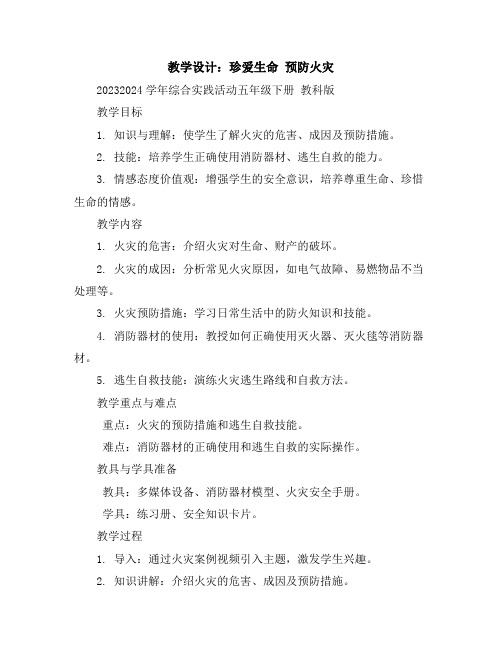 教学设计：珍爱生命 预防火灾

20232024 学年综合实践活动五年级下册 教科版

教学目标

1. 知识与理解：使学生了解火灾的危害、成因及预防措施。

2. 技能：培养学生正确使用消防器材、逃生自救的能力。

3. 情感态度价值观：增强学生的安全意识，培养尊重生命、珍惜生命的情感。

教学内容

1. 火灾的危害：介绍火灾对生命、财产的破坏。

2. 火灾的成因：分析常见火灾原因，如电气故障、易燃物品不当处理等。

3. 火灾预防措施：学习日常生活中的防火知识和技能。

4. 消防器材的使用：教授如何正确使用灭火器、灭火毯等消防器材。

5. 逃生自救技能：演练火灾逃生路线和自救方法。

教学重点与难点

重点：火灾的预防措施和逃生自救技能。

难点：消防器材的正确使用和逃生自救的实际操作。

教具与学具准备

教具：多媒体设备、消防器材模型、火灾安全手册。

学具：练习册、安全知识卡片。

教学过程

1. 导入：通过火灾案例视频引入主题，激发学生兴趣。

2. 知识讲解：介绍火灾的危害、成因及预防措施。